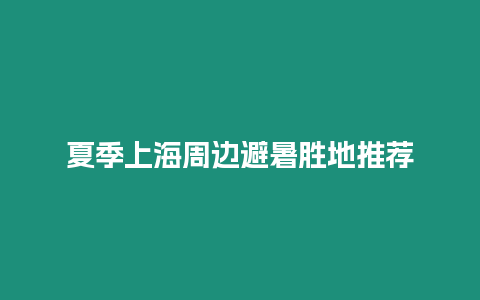 夏季上海周边避暑胜地推荐